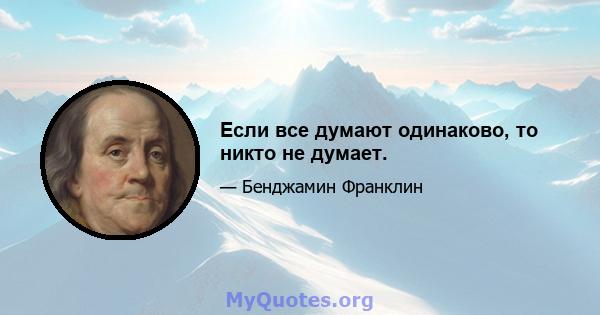 Если все думают одинаково, то никто не думает.

— Бенджамин Франклин

MyQuotes.org